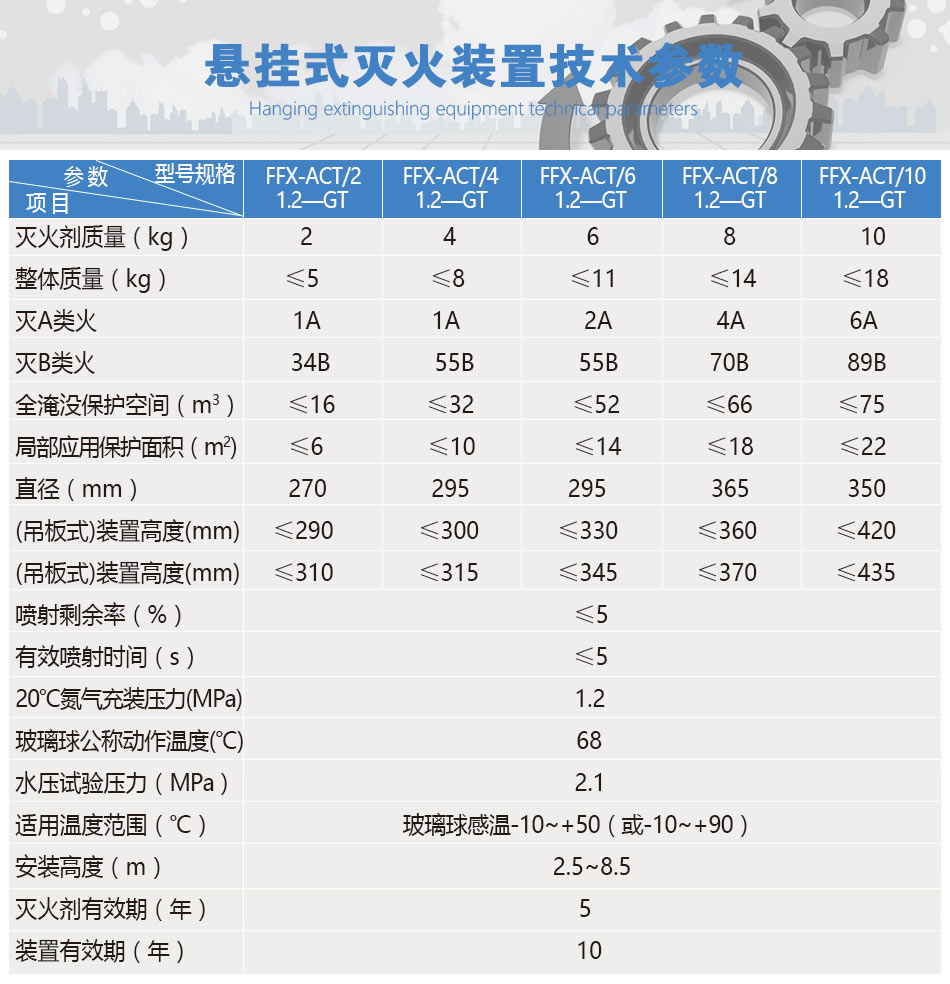 悬挂式灭火装置技术参数
Hanging extinguishing equipment technical parameters

| 参数 型号规格 项目 | FFX-ACT/2 1.2—GT | FFX-ACT/4 1.2—GT | FFX-ACT/6 1.2—GT | FFX-ACT/8 1.2—GT | FFX-ACT/10 1.2—GT |
|---|---|---|---|---|---|
| 灭火剂质量（kg） | 2 | 4 | 6 | 8 | 10 |
| 整体质量（kg） | ≤5 | ≤8 | ≤11 | ≤14 | ≤18 |
| 灭A类火 | 1A | 1A | 2A | 4A | 6A |
| 灭B类火 | 34B | 55B | 55B | 70B | 89B |
| 全淹没保护空间（$m^3$） | ≤16 | ≤32 | ≤52 | ≤66 | ≤75 |
| 局部应用保护面积（$m^2$） | ≤6 | ≤10 | ≤14 | ≤18 | ≤22 |
| 直径（mm） | 270 | 295 | 295 | 365 | 350 |
| (吊板式)装置高度(mm) | ≤290 | ≤300 | ≤330 | ≤360 | ≤420 |
| (吊板式)装置高度(mm) | ≤310 | ≤315 | ≤345 | ≤370 | ≤435 |
| 喷射剩余率（%） | ≤5 | | | | |
| 有效喷射时间（s） | ≤5 | | | | |
| 20℃氮气充装压力(MPa) | 1.2 | | | | |
| 玻璃球公称动作温度(℃) | 68 | | | | |
| 水压试验压力（MPa） | 2.1 | | | | |
| 适用温度范围（℃） | 玻璃球感温-10~+50（或-10~+90） | | | | |
| 安装高度（m） | 2.5~8.5 | | | | |
| 灭火剂有效期（年） | 5 | | | | |
| 装置有效期（年） | 10 | | | | |